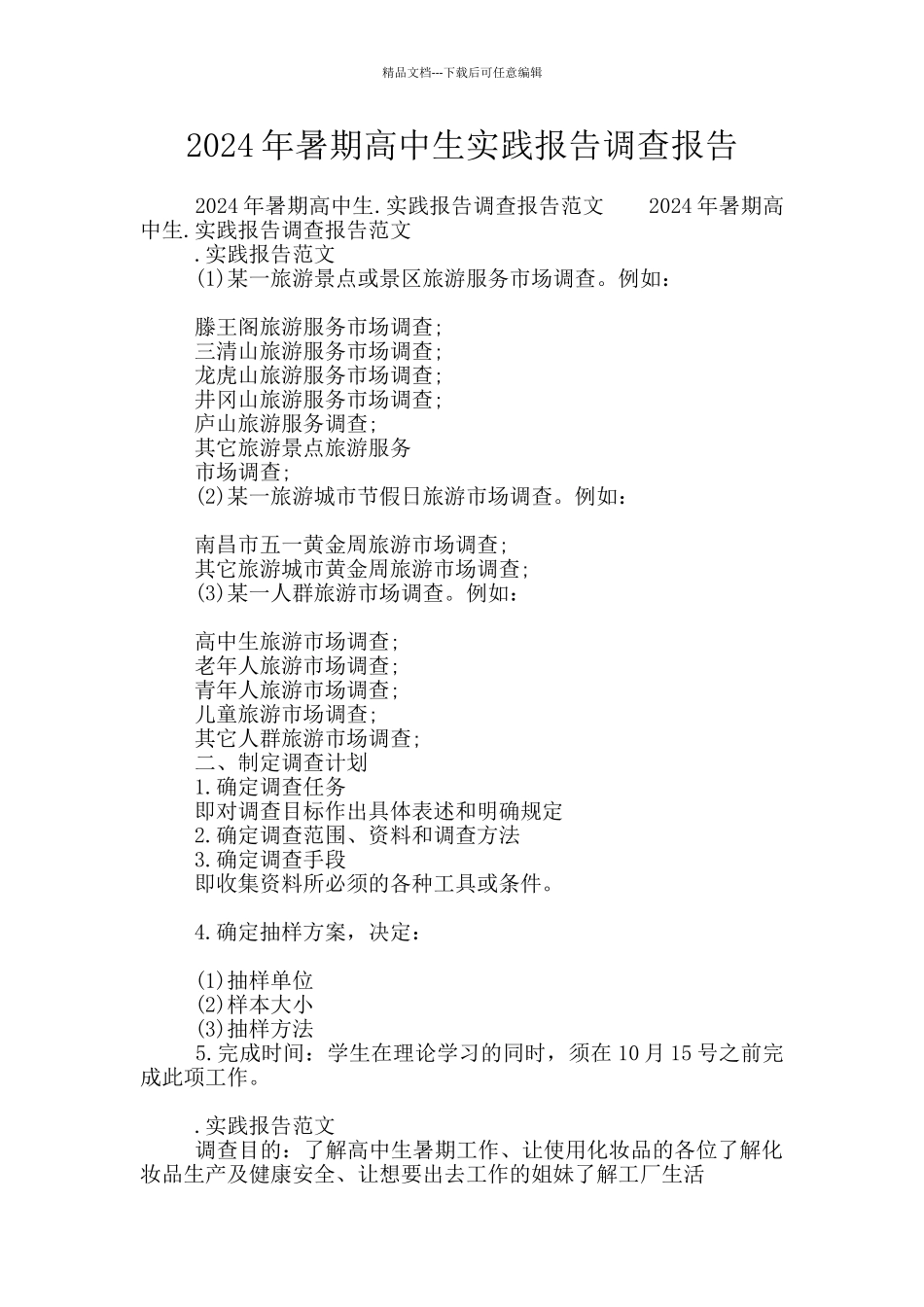 精品文档---下载后可任意编辑

2024年暑期高中生实践报告调查报告

2024年暑期高中生.实践报告调查报告范文　　2024年暑期高中生.实践报告调查报告范文

.实践报告范文

(1)某一旅游景点或景区旅游服务市场调查。例如：

滕王阁旅游服务市场调查;
三清山旅游服务市场调查;
龙虎山旅游服务市场调查;
井冈山旅游服务市场调查;
庐山旅游服务调查;
其它旅游景点旅游服务
市场调查;
(2)某一旅游城市节假日旅游市场调查。例如：

南昌市五一黄金周旅游市场调查;
其它旅游城市黄金周旅游市场调查;
(3)某一人群旅游市场调查。例如：

高中生旅游市场调查;
老年人旅游市场调查;
青年人旅游市场调查;
儿童旅游市场调查;
其它人群旅游市场调查;
二、制定调查计划
1.确定调查任务
即对调查目标作出具体表述和明确规定
2.确定调查范围、资料和调查方法
3.确定调查手段
即收集资料所必须的各种工具或条件。

4.确定抽样方案，决定：

(1)抽样单位
(2)样本大小
(3)抽样方法
5.完成时间：学生在理论学习的同时，须在10月15号之前完成此项工作。

.实践报告范文
调查目的：了解高中生暑期工作、让使用化妆品的各位了解化妆品生产及健康安全、让想要出去工作的姐妹了解工厂生活